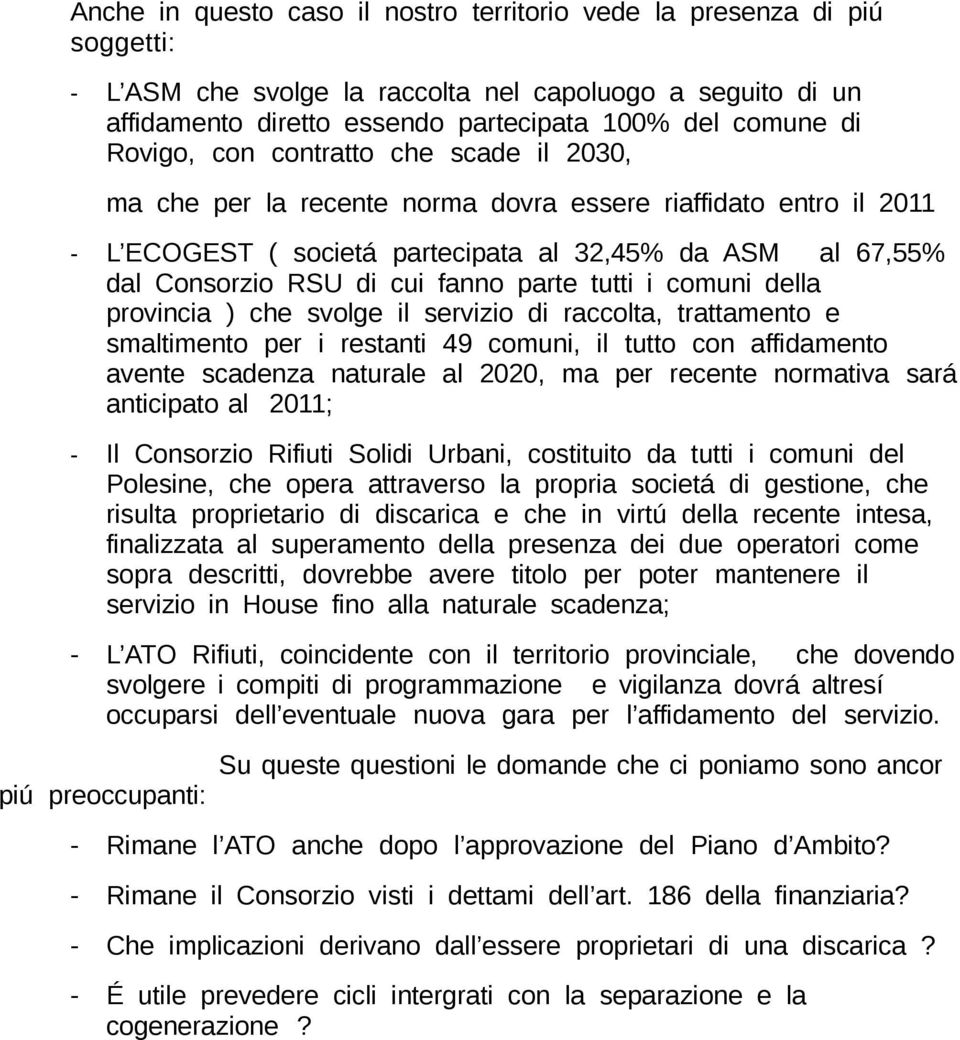 Anche in questo caso il nostro territorio vede la presenza di piú soggetti:

- L'ASM che svolge la raccolta nel capoluogo a seguito di un affidamento diretto essendo partecipata 100% del comune di Rovigo, con contratto che scade il 2030,

ma che per la recente norma dovra essere riaffidato entro il 2011

- L'ECOGEST ( societá partecipata al 32,45% da ASM al 67,55% dal Consorzio RSU di cui fanno parte tutti i comuni della provincia ) che svolge il servizio di raccolta, trattamento e smaltimento per i restanti 49 comuni, il tutto con affidamento avente scadenza naturale al 2020, ma per recente normativa sará anticipato al 2011;

- Il Consorzio Rifiuti Solidi Urbani, costituito da tutti i comuni del Polesine, che opera attraverso la propria societá di gestione, che risulta proprietario di discarica e che in virtú della recente intesa, finalizzata al superamento della presenza dei due operatori come sopra descritti, dovrebbe avere titolo per poter mantenere il servizio in House fino alla naturale scadenza;

- L'ATO Rifiuti, coincidente con il territorio provinciale, che dovendo svolgere i compiti di programmazione e vigilanza dovrá altresí occuparsi dell'eventuale nuova gara per l'affidamento del servizio.

Su queste questioni le domande che ci poniamo sono ancor piú preoccupanti:

- Rimane l'ATO anche dopo l'approvazione del Piano d'Ambito?

- Rimane il Consorzio visti i dettami dell'art. 186 della finanziaria?

- Che implicazioni derivano dall'essere proprietari di una discarica ?

- É utile prevedere cicli intergrati con la separazione e la cogenerazione ?